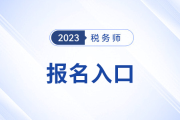 2023 税务师

报名入口